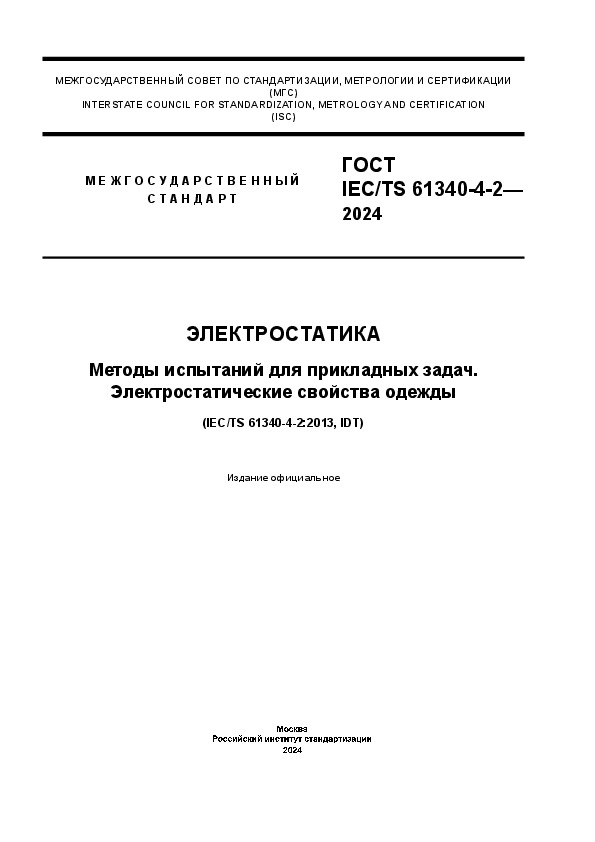 МЕЖГОСУДАРСТВЕННЫЙ СОВЕТ ПО СТАНДАРТИЗАЦИИ, МЕТРОЛОГИИ И СЕРТИФИКАЦИИ
(МГС)
INTERSTATE COUNCIL FOR STANDARDIZATION, METROLOGY AND CERTIFICATION
(ISC)

МЕЖГОСУДАРСТВЕННЫЙ
СТАНДАРТ

ГОСТ
IEC/TS 61340-4-2—
2024

ЭЛЕКТРОСТАТИКА

Методы испытаний для прикладных задач.
Электростатические свойства одежды

(IEC/TS 61340-4-2:2013, IDT)

Издание официальное

Москва
Российский институт стандартизации
2024